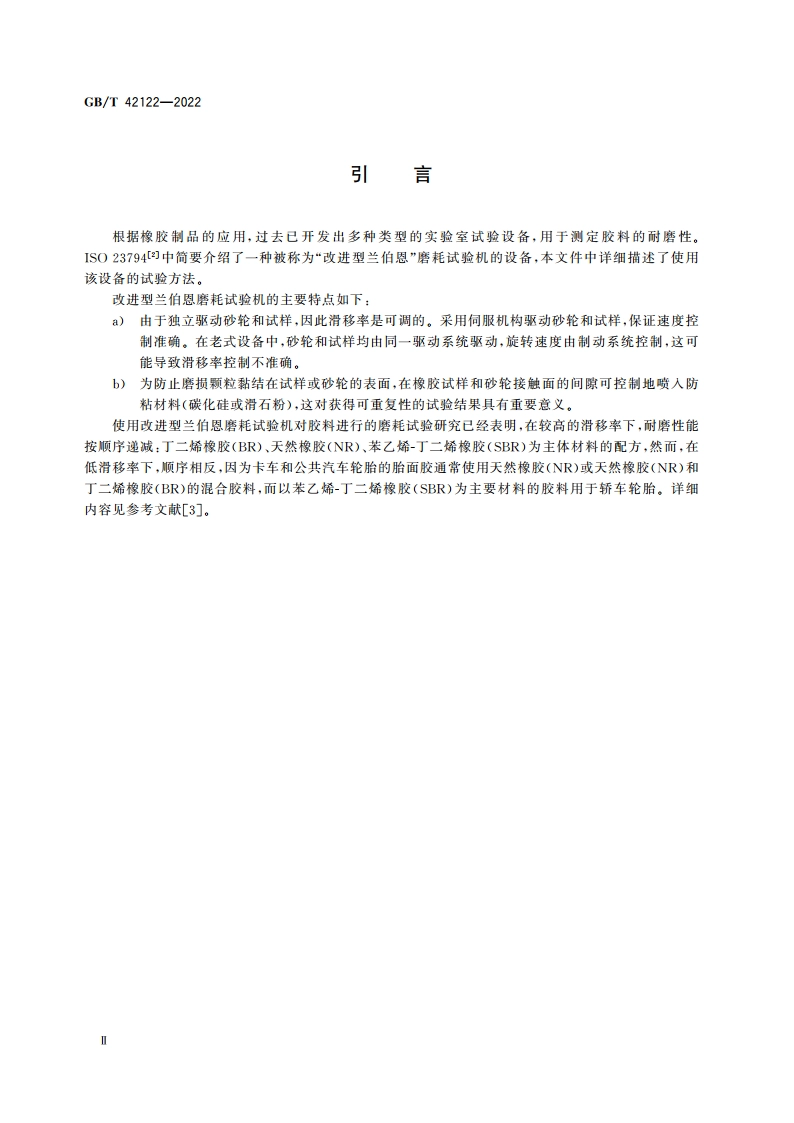 GB/T 42122—2022

引　言

根据橡胶制品的应用，过去已开发出多种类型的实验室试验设备，用于测定胶料的耐磨性。ISO 23794$^{[2]}$中简要介绍了一种被称为“改进型兰伯恩”磨耗试验机的设备，本文件中详细描述了使用该设备的试验方法。

改进型兰伯恩磨耗试验机的主要特点如下：

a)　由于独立驱动砂轮和试样，因此滑移率是可调的。采用伺服机构驱动砂轮和试样，保证速度控制准确。在老式设备中，砂轮和试样均由同一驱动系统驱动，旋转速度由制动系统控制，这可能导致滑移率控制不准确。

b)　为防止磨损颗粒黏结在试样或砂轮的表面，在橡胶试样和砂轮接触面的间隙可控制地喷入防粘材料(碳化硅或滑石粉)，这对获得可重复性的试验结果具有重要意义。

使用改进型兰伯恩磨耗试验机对胶料进行的磨耗试验研究已经表明，在较高的滑移率下，耐磨性能按顺序递减：丁二烯橡胶(BR)、天然橡胶(NR)、苯乙烯-丁二烯橡胶(SBR)为主体材料的配方，然而，在低滑移率下，顺序相反，因为卡车和公共汽车轮胎的胎面胶通常使用天然橡胶(NR)或天然橡胶(NR)和丁二烯橡胶(BR)的混合胶料，而以苯乙烯-丁二烯橡胶(SBR)为主要材料的胶料用于轿车轮胎。详细内容见参考文献[3]。

Ⅱ